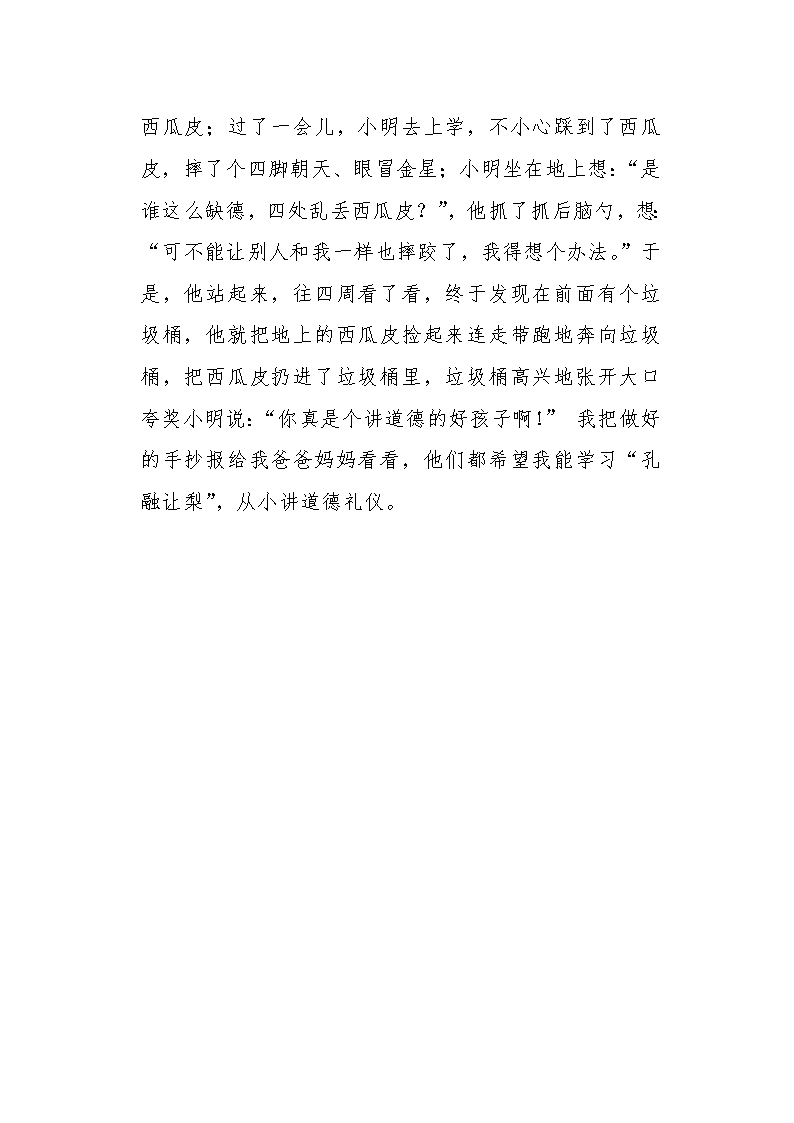 西瓜皮；过了一会儿，小明去上学，不小心踩到了西瓜皮，摔了个四脚朝天、眼冒金星；小明坐在地上想：“是谁这么缺德，四处乱丢西瓜皮？”，他抓了抓后脑勺，想：“可不能让别人和我一样也摔跤了，我得想个办法。”于是，他站起来，往四周看了看，终于发现在前面有个垃圾桶，他就把地上的西瓜皮捡起来连走带跑地奔向垃圾桶，把西瓜皮扔进了垃圾桶里，垃圾桶高兴地张开大口夸奖小明说：“你真是个讲道德的好孩子啊！” 我把做好的手抄报给我爸爸妈妈看看，他们都希望我能学习“孔融让梨”，从小讲道德礼仪。